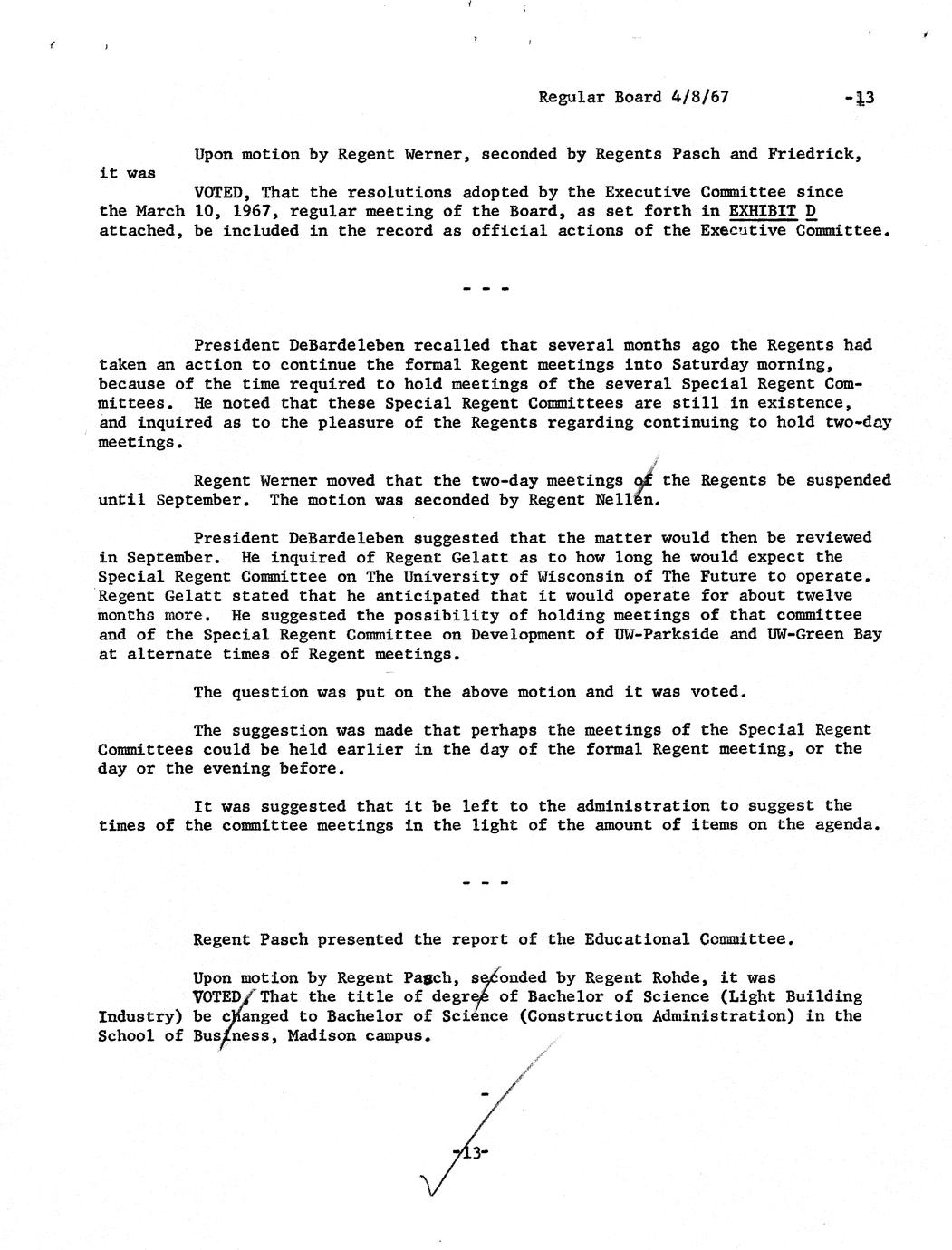 Regular Board 4/8/67 -13

Upon motion by Regent Werner, seconded by Regents Pasch and Friedrick, it was

VOTED, That the resolutions adopted by the Executive Committee since the March 10, 1967, regular meeting of the Board, as set forth in EXHIBIT D attached, be included in the record as official actions of the Executive Committee.

- - -

President DeBardeleben recalled that several months ago the Regents had taken an action to continue the formal Regent meetings into Saturday morning, because of the time required to hold meetings of the several Special Regent Committees. He noted that these Special Regent Committees are still in existence, and inquired as to the pleasure of the Regents regarding continuing to hold two-day meetings.

Regent Werner moved that the two-day meetings of the Regents be suspended until September. The motion was seconded by Regent Nellen.

President DeBardeleben suggested that the matter would then be reviewed in September. He inquired of Regent Gelatt as to how long he would expect the Special Regent Committee on The University of Wisconsin of The Future to operate. Regent Gelatt stated that he anticipated that it would operate for about twelve months more. He suggested the possibility of holding meetings of that committee and of the Special Regent Committee on Development of UW-Parkside and UW-Green Bay at alternate times of Regent meetings.

The question was put on the above motion and it was voted.

The suggestion was made that perhaps the meetings of the Special Regent Committees could be held earlier in the day of the formal Regent meeting, or the day or the evening before.

It was suggested that it be left to the administration to suggest the times of the committee meetings in the light of the amount of items on the agenda.

- - -

Regent Pasch presented the report of the Educational Committee.

Upon motion by Regent Pasch, seconded by Regent Rohde, it was

VOTED, That the title of degree of Bachelor of Science (Light Building Industry) be changed to Bachelor of Science (Construction Administration) in the School of Business, Madison campus.

-

-13-